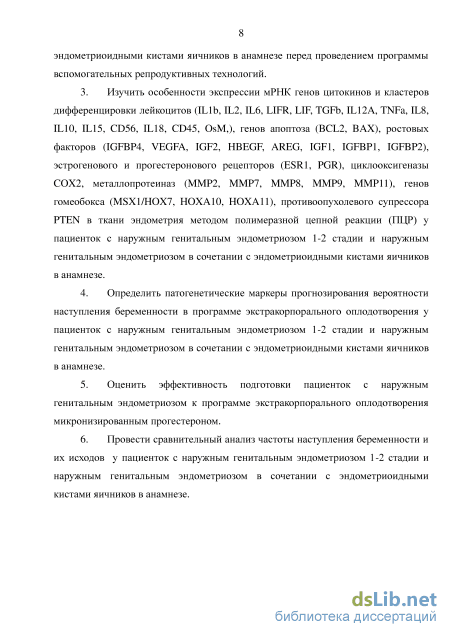 8

эндометриоидными кистами яичников в анамнезе перед проведением программы вспомогательных репродуктивных технологий.

3. Изучить особенности экспрессии мРНК генов цитокинов и кластеров дифференцировки лейкоцитов (IL1b, IL2, IL6, LIFR, LIF, TGFb, IL12A, TNFa, IL8, IL10, IL15, CD56, IL18, CD45, OsM,), генов апоптоза (BCL2, BAX), ростовых факторов (IGFBP4, VEGFA, IGF2, HBEGF, AREG, IGF1, IGFBP1, IGFBP2), эстрогенового и прогестеронового рецепторов (ESR1, PGR), циклооксигеназы COX2, металлопротеиназ (MMP2, MMP7, MMP8, MMP9, MMP11), генов гомеобокса (MSX1/HOX7, HOXA10, HOXA11), противоопухолевого супрессора PTEN в ткани эндометрия методом полимеразной цепной реакции (ПЦР) у пациенток с наружным генитальным эндометриозом 1-2 стадии и наружным генитальным эндометриозом в сочетании с эндометриоидными кистами яичников в анамнезе.

4. Определить патогенетические маркеры прогнозирования вероятности наступления беременности в программе экстракорпорального оплодотворения у пациенток с наружным генитальным эндометриозом 1-2 стадии и наружным генитальным эндометриозом в сочетании с эндометриоидными кистами яичников в анамнезе.

5. Оценить эффективность подготовки пациенток с наружным генитальным эндометриозом к программе экстракорпорального оплодотворения микронизированным прогестероном.

6. Провести сравнительный анализ частоты наступления беременности и их исходов у пациенток с наружным генитальным эндометриозом 1-2 стадии и наружным генитальным эндометриозом в сочетании с эндометриоидными кистами яичников в анамнезе.

dsLib.net
библиотека диссертаций